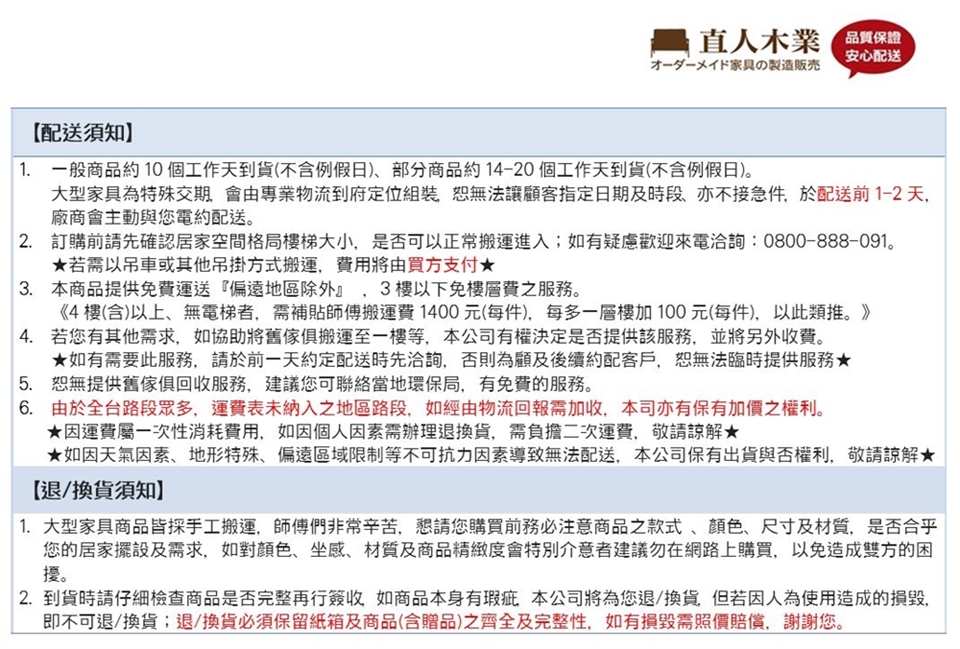 直人木業
オーダーメイド家具の製造販売
品質保證
安心配送

【配送須知】

1. 一般商品約 10 個工作天到貨(不含例假日)、部分商品約 14-20 個工作天到貨(不含例假日)。
大型家具為特殊交期，會由專業物流到府定位組裝，恕無法讓顧客指定日期及時段，亦不接急件，於配送前 1-2 天，廠商會主動與您電約配送。
2. 訂購前請先確認居家空間格局樓梯大小，是否可以正常搬運進入；如有疑慮歡迎來電洽詢：0800-888-091。
★若需以吊車或其他吊掛方式搬運，費用將由買方支付★
3. 本商品提供免費運送『偏遠地區除外』，3 樓以下免樓層費之服務。
《4 樓(含)以上、無電梯者，需補貼師傅搬運費 1400 元(每件)，每多一層樓加 100 元(每件)，以此類推。》
4. 若您有其他需求，如協助將舊傢俱搬運至一樓等，本公司有權決定是否提供該服務，並將另外收費。
★如有需要此服務，請於前一天約定配送時先洽詢，否則為顧及後續約配客戶，恕無法臨時提供服務★
5. 恕無提供舊傢俱回收服務，建議您可聯絡當地環保局，有免費的服務。
6. 由於全台路段眾多，運費表未納入之地區路段，如經由物流回報需加收，本司亦有保有加價之權利。
★因運費屬一次性消耗費用，如因個人因素需辦理退換貨，需負擔二次運費，敬請諒解★
★如因天氣因素、地形特殊、偏遠區域限制等不可抗力因素導致無法配送，本公司保有出貨與否權利，敬請諒解★

【退/換貨須知】

1. 大型家具商品皆採手工搬運，師傅們非常辛苦，懇請您購買前務必注意商品之款式、顏色、尺寸及材質，是否合乎您的居家擺設及需求，如對顏色、坐感、材質及商品精緻度會特別介意者建議勿在網路上購買，以免造成雙方的困擾。
2. 到貨時請仔細檢查商品是否完整再行簽收，如商品本身有瑕疵，本公司將為您退/換貨，但若因人為使用造成的損毀，即不可退/換貨；退/換貨必須保留紙箱及商品(含贈品)之齊全及完整性，如有損毀需照價賠償，謝謝您。